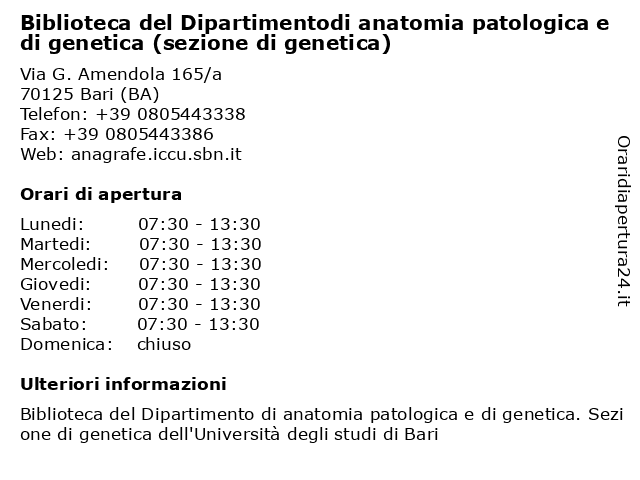 Biblioteca del Dipartimentodi anatomia patologica e di genetica (sezione di genetica)

Via G. Amendola 165/a
70125 Bari (BA)
Telefon: +39 0805443338
Fax: +39 0805443386
Web: anagrafe.iccu.sbn.it

Orari di apertura

| Lunedi: | 07:30 - 13:30 |
|---|---|
| Martedi: | 07:30 - 13:30 |
| Mercoledi: | 07:30 - 13:30 |
| Giovedi: | 07:30 - 13:30 |
| Venerdi: | 07:30 - 13:30 |
| Sabato: | 07:30 - 13:30 |
| Domenica: | chiuso |

Ulteriori informazioni

Biblioteca del Dipartimento di anatomia patologica e di genetica. Sezi one di genetica dell'Università degli studi di Bari

Oraridiapertura24.it